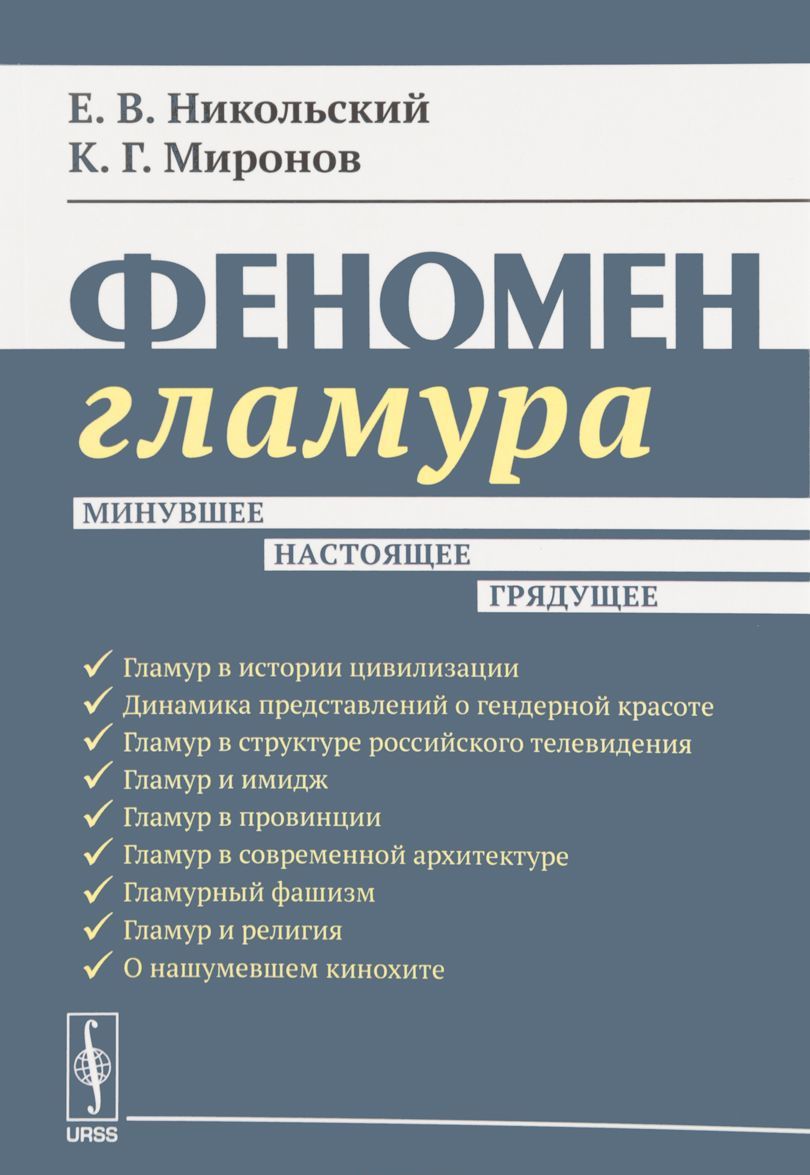 Е. В. Никольский
К. Г. Миронов

ФЕНОМЕН
гламура

МИНУВШЕЕ
НАСТОЯЩЕЕ
ГРЯДУЩЕЕ

✓ Гламур в истории цивилизации
✓ Динамика представлений о гендерной красоте
✓ Гламур в структуре российского телевидения
✓ Гламур и имидж
✓ Гламур в провинции
✓ Гламур в современной архитектуре
✓ Гламурный фашизм
✓ Гламур и религия
✓ О нашумевшем кинохите

URSS